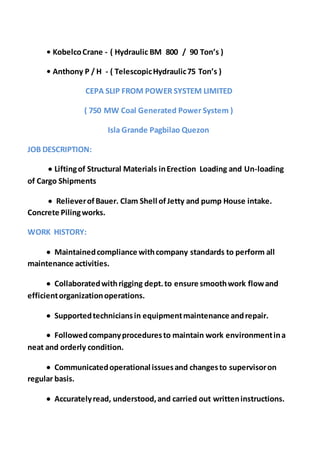 • Kobelco Crane - ( Hydraulic BM 800 / 90 Ton's )

• Anthony P / H - ( Telescopic Hydraulic 75 Ton's )

CEPA SLIP FROM POWER SYSTEM LIMITED

( 750 MW Coal Generated Power System )

Isla Grande Pagbilao Quezon

JOB DESCRIPTION:

• Lifting of Structural Materials in Erection Loading and Un-loading of Cargo Shipments

• Reliever of Bauer. Clam Shell of Jetty and pump House intake. Concrete Piling works.

WORK HISTORY:

• Maintained compliance with company standards to perform all maintenance activities.

• Collaborated with rigging dept. to ensure smooth work flow and efficient organization operations.

• Supported technicians in equipment maintenance and repair.

• Followed company procedures to maintain work environment in a neat and orderly condition.

• Communicated operational issues and changes to supervisor on regular basis.

• Accurately read, understood, and carried out written instructions.